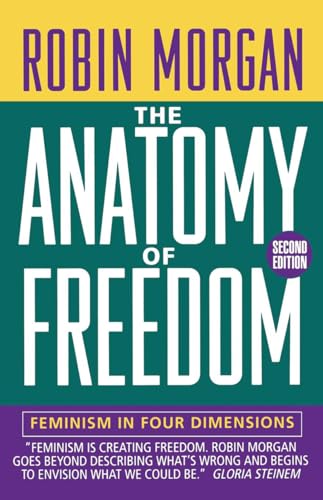 ROBIN MORGAN

THE ANATOMY OF FREEDOM

SECOND EDITION

FEMINISM IN FOUR DIMENSIONS

"FEMINISM IS CREATING FREEDOM. ROBIN MORGAN GOES BEYOND DESCRIBING WHAT'S WRONG AND BEGINS TO ENVISION WHAT WE COULD BE." GLORIA STEINEM